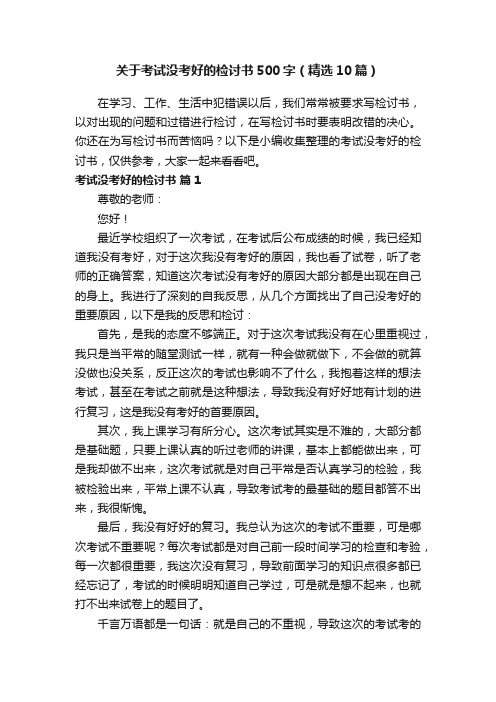 关于考试没考好的检讨书500字（精选10篇）

在学习、工作、生活中犯错误以后，我们常常被要求写检讨书，以对出现的问题和过错进行检讨，在写检讨书时要表明改错的决心。你还在为写检讨书而苦恼吗？以下是小编收集整理的考试没考好的检讨书，仅供参考，大家一起来看看吧。

考试没考好的检讨书 篇1

尊敬的老师：

您好！

最近学校组织了一次考试，在考试后公布成绩的时候，我已经知道我没有考好，对于这次我没有考好的原因，我也看了试卷，听了老师的正确答案，知道这次考试没有考好的原因大部分都是出现在自己的身上。我进行了深刻的自我反思，从几个方面找出了自己没考好的重要原因，以下是我的反思和检讨：

首先，是我的态度不够端正。对于这次考试我没有在心里重视过，我只是当平常的随堂测试一样，就有一种会做就做下，不会做的就算没做也没关系，反正这次的考试也影响不了什么，我抱着这样的想法考试，甚至在考试之前就是这种想法，导致我没有好好地有计划的进行复习，这是我没有考好的首要原因。

其次，我上课学习有所分心。这次考试其实是不难的，大部分都是基础题，只要上课认真的听过老师的讲课，基本上都能做出来，可是我却做不出来，这次考试就是对自己平常是否认真学习的检验，我被检验出来，平常上课不认真，导致考试考的最基础的题目都答不出来，我很惭愧。

最后，我没有好好的复习。我总认为这次的考试不重要，可是哪次考试不重要呢？每次考试都是对自己前一段时间学习的检查和考验，每一次都很重要，我这次没有复习，导致前面学习的知识点很多都已经忘记了，考试的时候明明知道自己学过，可是就是想不起来，也就打不出来试卷上的题目了。

千言万语都是一句话：就是自己的不重视，导致这次的考试考的